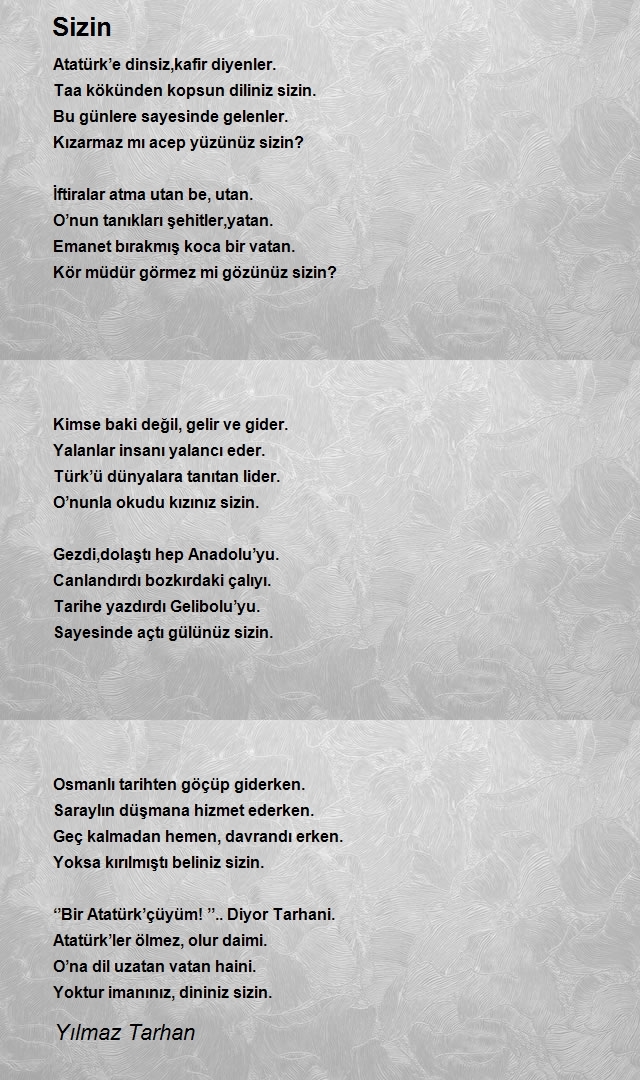 Sizin

Atatürk'e dinsiz,kafir diyenler.
Taa kökünden kopsun diliniz sizin.
Bu günlere sayesinde gelenler.
Kızarmaz mı acep yüzünüz sizin?

İftiralar atma utan be, utan.
O'nun tanıkları şehitler,yatan.
Emanet bırakmış koca bir vatan.
Kör müdür görmez mi gözünüz sizin?

Kimse baki değil, gelir ve gider.
Yalanlar insanı yalancı eder.
Türk'ü dünyalara tanıtan lider.
O'nunla okudu kızınız sizin.

Gezdi,dolaştı hep Anadolu'yu.
Canlandırdı bozkırdaki çalıyı.
Tarihe yazdırdı Gelibolu'yu.
Sayesinde açtı gülünüz sizin.

Osmanlı tarihten göçüp giderken.
Saraylın düşmana hizmet ederken.
Geç kalmadan hemen, davrandı erken.
Yoksa kırılmıştı beliniz sizin.

''Bir Atatürk'çüyüm! ''.. Diyor Tarhani.
Atatürk'ler ölmez, olur daimi.
O'na dil uzatan vatan haini.
Yoktur imanınız, dininiz sizin.

Yılmaz Tarhan